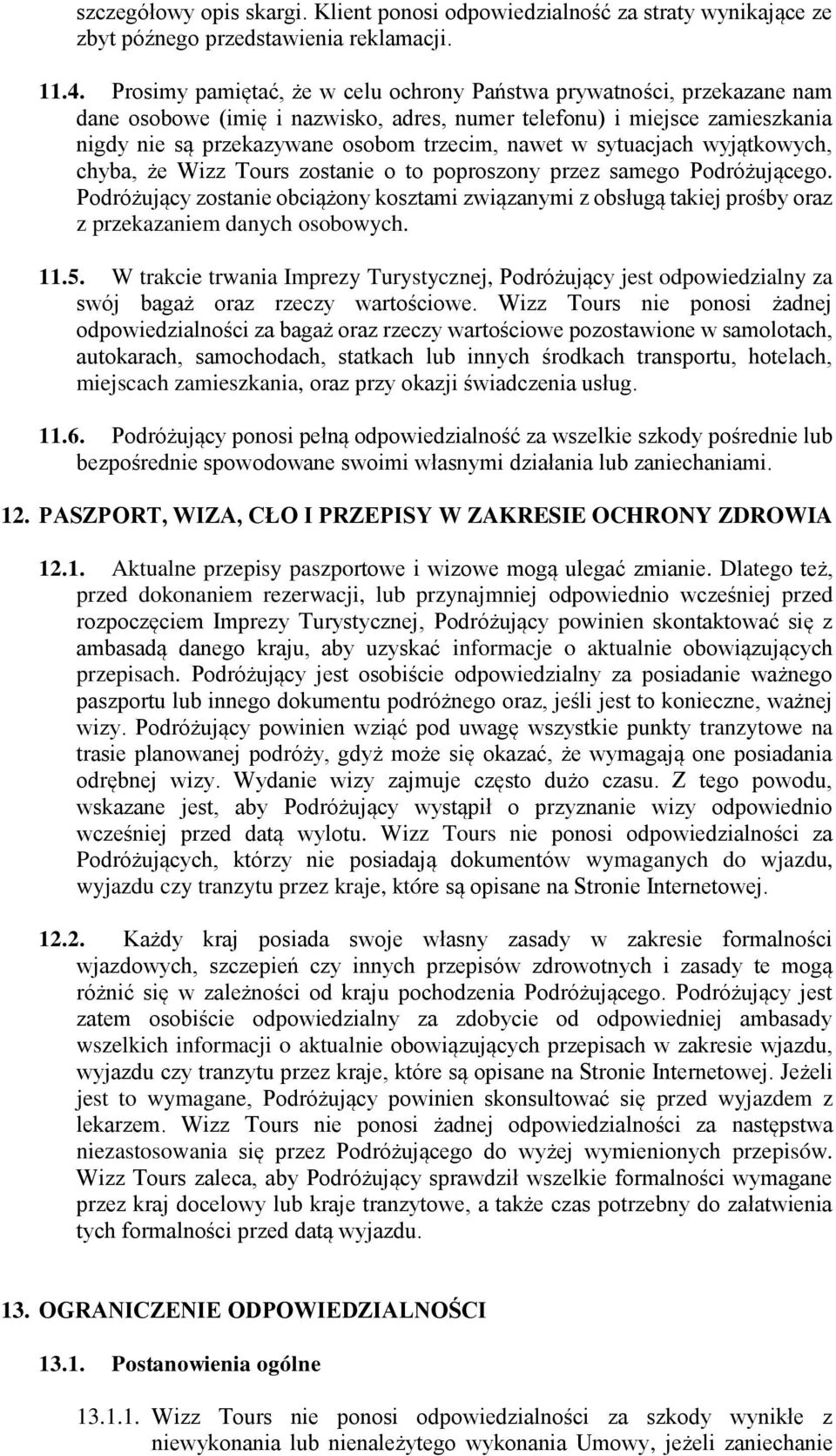 szczegółowy opis skargi. Klient ponosi odpowiedzialność za straty wynikające ze zbyt późnego przedstawienia reklamacji.

11.4. Prosimy pamiętać, że w celu ochrony Państwa prywatności, przekazane nam dane osobowe (imię i nazwisko, adres, numer telefonu) i miejsce zamieszkania nigdy nie są przekazywane osobom trzecim, nawet w sytuacjach wyjątkowych, chyba, że Wizz Tours zostanie o to poproszony przez samego Podróżującego. Podróżujący zostanie obciążony kosztami związanymi z obsługą takiej prośby oraz z przekazaniem danych osobowych.

11.5. W trakcie trwania Imprezy Turystycznej, Podróżujący jest odpowiedzialny za swój bagaż oraz rzeczy wartościowe. Wizz Tours nie ponosi żadnej odpowiedzialności za bagaż oraz rzeczy wartościowe pozostawione w samolotach, autokarach, samochodach, statkach lub innych środkach transportu, hotelach, miejscach zamieszkania, oraz przy okazji świadczenia usług.

11.6. Podróżujący ponosi pełną odpowiedzialność za wszelkie szkody pośrednie lub bezpośrednie spowodowane swoimi własnymi działania lub zaniechaniami.

12. PASZPORT, WIZA, CŁO I PRZEPISY W ZAKRESIE OCHRONY ZDROWIA

12.1. Aktualne przepisy paszportowe i wizowe mogą ulegać zmianie. Dlatego też, przed dokonaniem rezerwacji, lub przynajmniej odpowiednio wcześniej przed rozpoczęciem Imprezy Turystycznej, Podróżujący powinien skontaktować się z ambasadą danego kraju, aby uzyskać informacje o aktualnie obowiązujących przepisach. Podróżujący jest osobiście odpowiedzialny za posiadanie ważnego paszportu lub innego dokumentu podróżnego oraz, jeśli jest to konieczne, ważnej wizy. Podróżujący powinien wziąć pod uwagę wszystkie punkty tranzytowe na trasie planowanej podróży, gdyż może się okazać, że wymagają one posiadania odrębnej wizy. Wydanie wizy zajmuje często dużo czasu. Z tego powodu, wskazane jest, aby Podróżujący wystąpił o przyznanie wizy odpowiednio wcześniej przed datą wylotu. Wizz Tours nie ponosi odpowiedzialności za Podróżujących, którzy nie posiadają dokumentów wymaganych do wjazdu, wyjazdu czy tranzytu przez kraje, które są opisane na Stronie Internetowej.

12.2. Każdy kraj posiada swoje własny zasady w zakresie formalności wjazdowych, szczepień czy innych przepisów zdrowotnych i zasady te mogą różnić się w zależności od kraju pochodzenia Podróżującego. Podróżujący jest zatem osobiście odpowiedzialny za zdobycie od odpowiedniej ambasady wszelkich informacji o aktualnie obowiązujących przepisach w zakresie wjazdu, wyjazdu czy tranzytu przez kraje, które są opisane na Stronie Internetowej. Jeżeli jest to wymagane, Podróżujący powinien skonsultować się przed wyjazdem z lekarzem. Wizz Tours nie ponosi żadnej odpowiedzialności za następstwa niezastosowania się przez Podróżującego do wyżej wymienionych przepisów. Wizz Tours zaleca, aby Podróżujący sprawdził wszelkie formalności wymagane przez kraj docelowy lub kraje tranzytowe, a także czas potrzebny do załatwienia tych formalności przed datą wyjazdu.

13. OGRANICZENIE ODPOWIEDZIALNOŚCI

13.1. Postanowienia ogólne

13.1.1. Wizz Tours nie ponosi odpowiedzialności za szkody wynikłe z niewykonania lub nienależytego wykonania Umowy, jeżeli zaniechanie